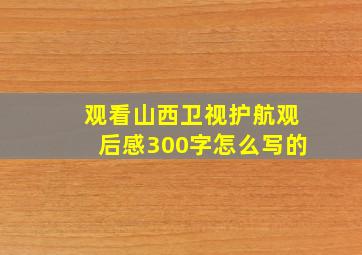 观看山西卫视护航观后感300字怎么写的